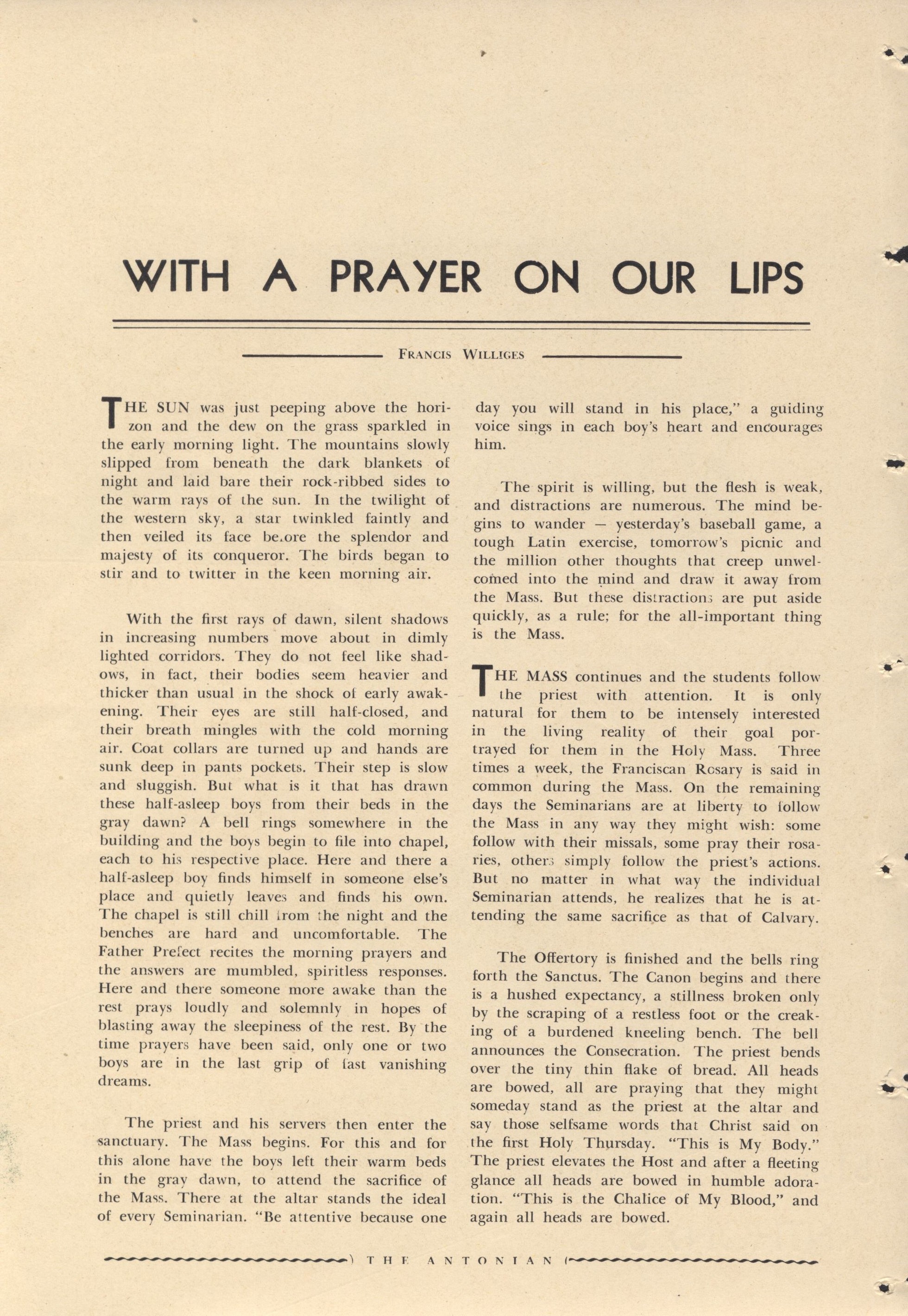 WITH A PRAYER ON OUR LIPS

FRANCIS WILLIGES

THE SUN was just peeping above the horizon and the dew on the grass sparkled in the early morning light. The mountains slowly slipped from beneath the dark blankets of night and laid bare their rock-ribbed sides to the warm rays of the sun. In the twilight of the western sky, a star twinkled faintly and then veiled its face be.ore the splendor and majesty of its conqueror. The birds began to stir and to twitter in the keen morning air.

With the first rays of dawn, silent shadows in increasing numbers move about in dimly lighted corridors. They do not feel like shadows, in fact, their bodies seem heavier and thicker than usual in the shock of early awakening. Their eyes are still half-closed, and their breath mingles with the cold morning air. Coat collars are turned up and hands are sunk deep in pants pockets. Their step is slow and sluggish. But what is it that has drawn these half-asleep boys from their beds in the gray dawn? A bell rings somewhere in the building and the boys begin to file into chapel, each to his respective place. Here and there a half-asleep boy finds himself in someone else's place and quietly leaves and finds his own. The chapel is still chill from the night and the benches are hard and uncomfortable. The Father Prefect recites the morning prayers and the answers are mumbled, spiritless responses. Here and there someone more awake than the rest prays loudly and solemnly in hopes of blasting away the sleepiness of the rest. By the time prayers have been said, only one or two boys are in the last grip of fast vanishing dreams.

The priest and his servers then enter the sanctuary. The Mass begins. For this and for this alone have the boys left their warm beds in the gray dawn, to attend the sacrifice of the Mass. There at the altar stands the ideal of every Seminarian. "Be attentive because one day you will stand in his place," a guiding voice sings in each boy's heart and encourages him.

The spirit is willing, but the flesh is weak, and distractions are numerous. The mind begins to wander — yesterday's baseball game, a tough Latin exercise, tomorrow's picnic and the million other thoughts that creep unwelcomed into the mind and draw it away from the Mass. But these distractions are put aside quickly, as a rule; for the all-important thing is the Mass.

THE MASS continues and the students follow the priest with attention. It is only natural for them to be intensely interested in the living reality of their goal portrayed for them in the Holy Mass. Three times a week, the Franciscan Rosary is said in common during the Mass. On the remaining days the Seminarians are at liberty to follow the Mass in any way they might wish: some follow with their missals, some pray their rosaries, others simply follow the priest's actions. But no matter in what way the individual Seminarian attends, he realizes that he is attending the same sacrifice as that of Calvary.

The Offertory is finished and the bells ring forth the Sanctus. The Canon begins and there is a hushed expectancy, a stillness broken only by the scraping of a restless foot or the creaking of a burdened kneeling bench. The bell announces the Consecration. The priest bends over the tiny thin flake of bread. All heads are bowed, all are praying that they might someday stand as the priest at the altar and say those selfsame words that Christ said on the first Holy Thursday. "This is My Body." The priest elevates the Host and after a fleeting glance all heads are bowed in humble adoration. "This is the Chalice of My Blood," and again all heads are bowed.

THE ANTONIAN